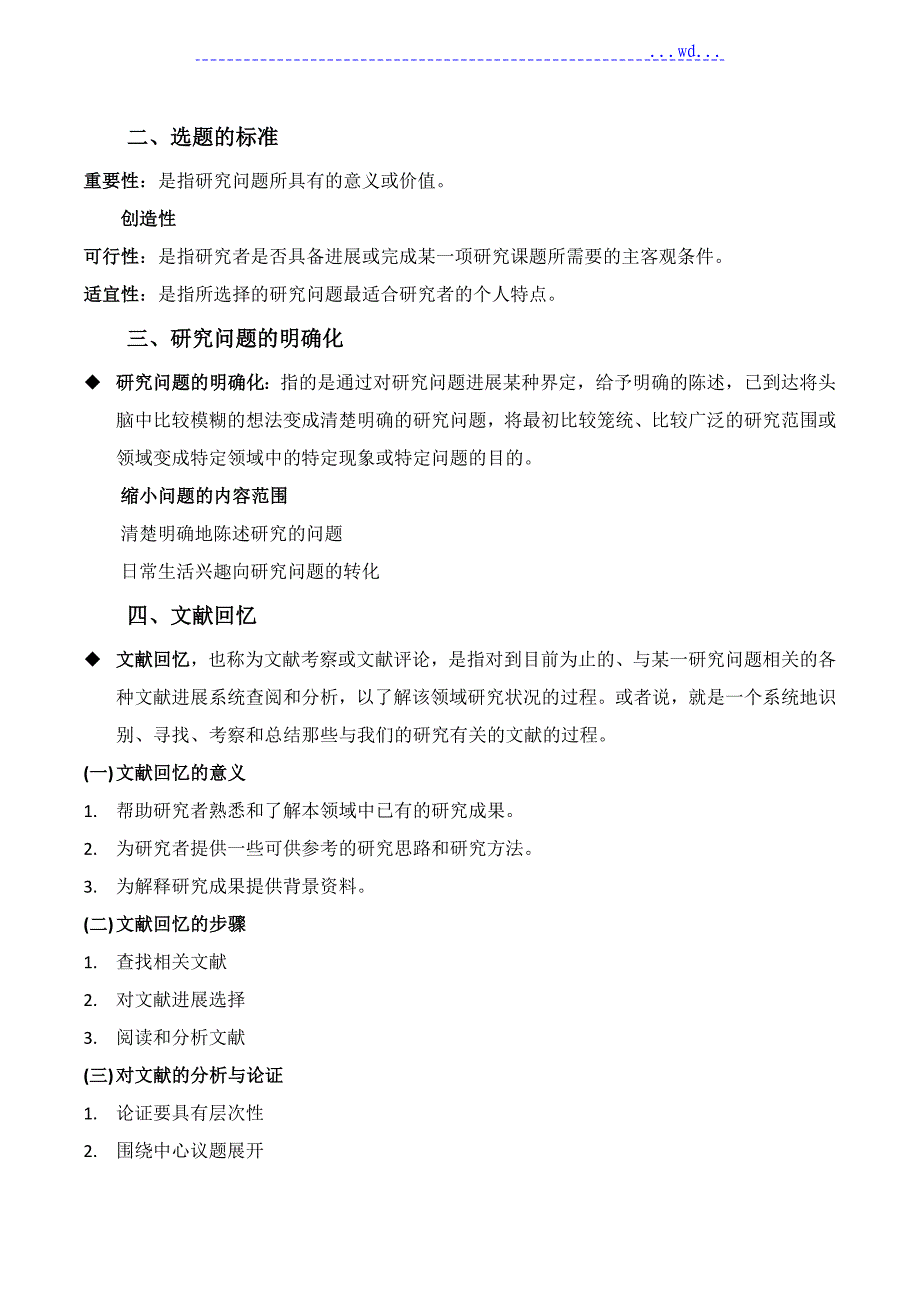 ...wd...

二、选题的标准

重要性：是指研究问题所具有的意义或价值。

创造性

可行性：是指研究者是否具备进展或完成某一项研究课题所需要的主客观条件。

适宜性：是指所选择的研究问题最适合研究者的个人特点。

三、研究问题的明确化

◆ 研究问题的明确化：指的是通过对研究问题进展某种界定，给予明确的陈述，已到达将头脑中比较模糊的想法变成清楚明确的研究问题，将最初比较笼统、比较广泛的研究范围或领域变成特定领域中的特定现象或特定问题的目的。

缩小问题的内容范围

清楚明确地陈述研究的问题

日常生活兴趣向研究问题的转化

四、文献回忆

◆ 文献回忆，也称为文献考察或文献评论，是指对到目前为止的、与某一研究问题相关的各种文献进展系统查阅和分析，以了解该领域研究状况的过程。或者说，就是一个系统地识别、寻找、考察和总结那些与我们的研究有关的文献的过程。

(一)文献回忆的意义

1. 帮助研究者熟悉和了解本领域中已有的研究成果。

2. 为研究者提供一些可供参考的研究思路和研究方法。

3. 为解释研究成果提供背景资料。

(二)文献回忆的步骤

1. 查找相关文献

2. 对文献进展选择

3. 阅读和分析文献

(三)对文献的分析与论证

1. 论证要具有层次性

2. 围绕中心议题展开